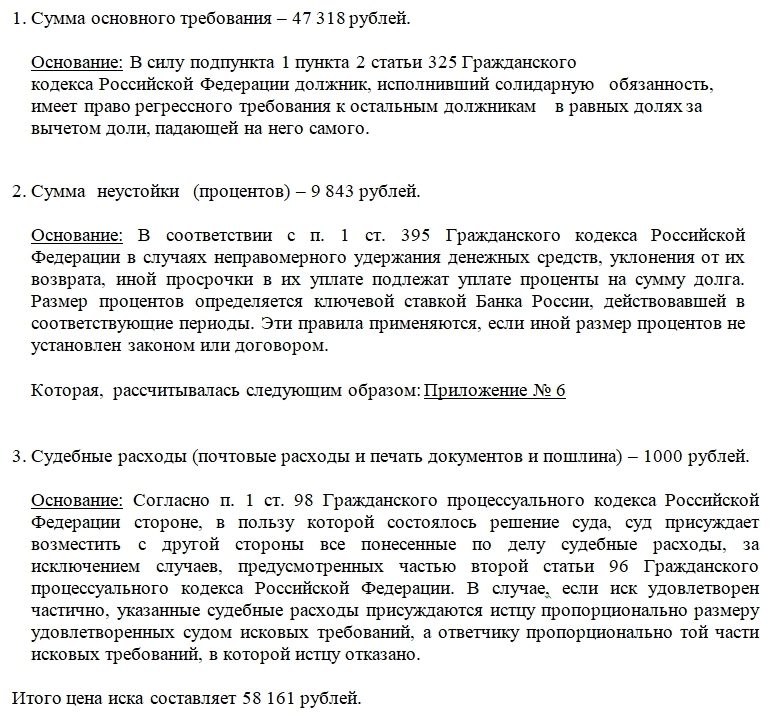 1. Сумма основного требования – 47 318 рублей.

Основание: В силу подпункта 1 пункта 2 статьи 325 Гражданского кодекса Российской Федерации должник, исполнивший солидарную обязанность, имеет право регрессного требования к остальным должникам в равных долях за вычетом доли, падающей на него самого.

2. Сумма неустойки (процентов) – 9 843 рублей.

Основание: В соответствии с п. 1 ст. 395 Гражданского кодекса Российской Федерации в случаях неправомерного удержания денежных средств, уклонения от их возврата, иной просрочки в их уплате подлежат уплате проценты на сумму долга. Размер процентов определяется ключевой ставкой Банка России, действовавшей в соответствующие периоды. Эти правила применяются, если иной размер процентов не установлен законом или договором.

Которая, рассчитывалась следующим образом: Приложение № 6

3. Судебные расходы (почтовые расходы и печать документов и пошлина) – 1000 рублей.

Основание: Согласно п. 1 ст. 98 Гражданского процессуального кодекса Российской Федерации стороне, в пользу которой состоялось решение суда, суд присуждает возместить с другой стороны все понесенные по делу судебные расходы, за исключением случаев, предусмотренных частью второй статьи 96 Гражданского процессуального кодекса Российской Федерации. В случае, если иск удовлетворен частично, указанные судебные расходы присуждаются истцу пропорционально размеру удовлетворенных судом исковых требований, а ответчику пропорционально той части исковых требований, в которой истцу отказано.

Итого цена иска составляет 58 161 рублей.